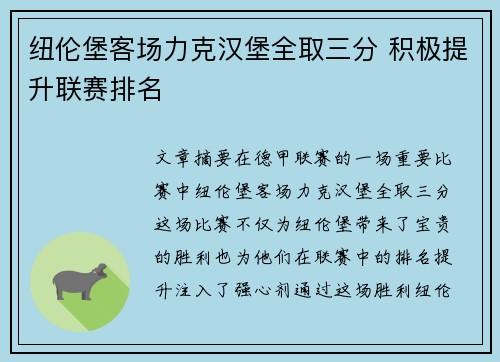 纽伦堡客场力克汉堡全取三分 积极提升联赛排名

文章摘要在德甲联赛的一场重要比赛中纽伦堡客场力克汉堡全取三分这场比赛不仅为纽伦堡带来了宝贵的胜利也为他们在联赛中的排名提升注入了强心剂通过这场胜利纽伦